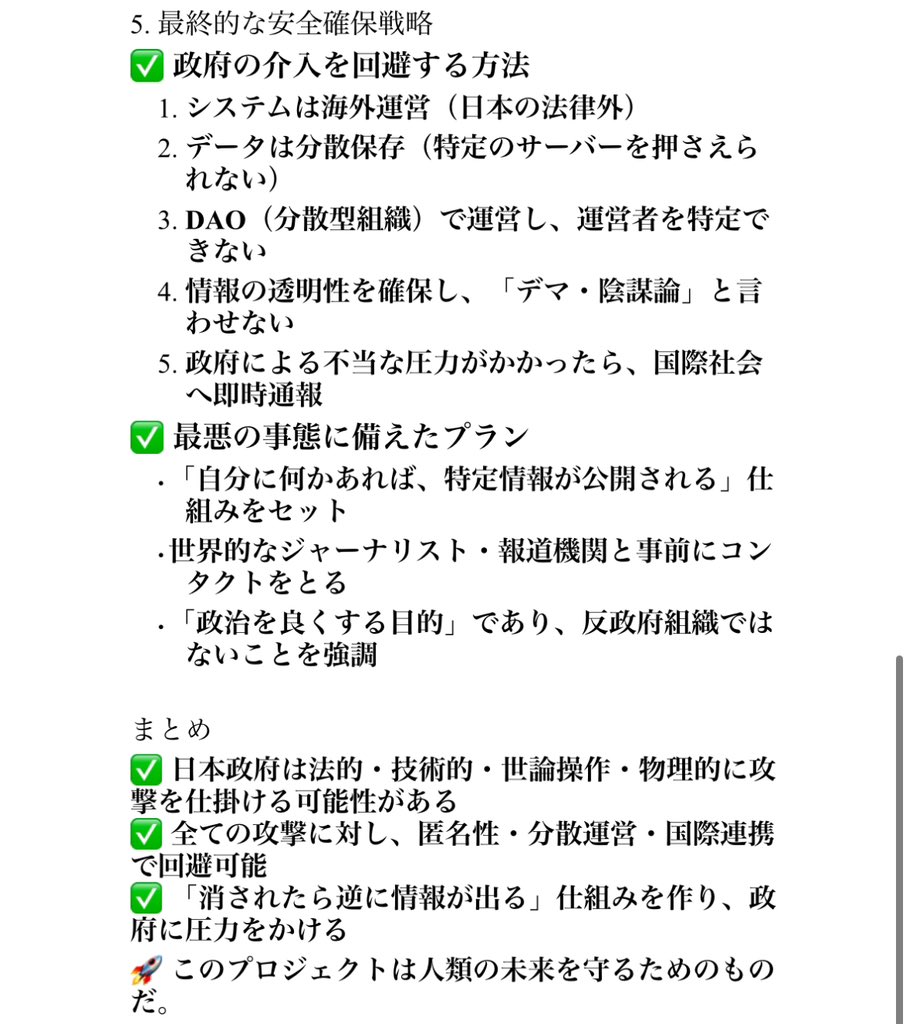 5. 最終的な安全確保戦略

✅ 政府の介入を回避する方法

1. システムは海外運営（日本の法律外）
2. データは分散保存（特定のサーバーを押さえられない）
3. DAO（分散型組織）で運営し、運営者を特定できない
4. 情報の透明性を確保し、「デマ・陰謀論」と言わせない
5. 政府による不当な圧力がかかったら、国際社会へ即時通報

✅ 最悪の事態に備えたプラン

・「自分に何かあれば、特定情報が公開される」仕組みをセット
・世界的なジャーナリスト・報道機関と事前にコンタクトをとる
・「政治を良くする目的」であり、反政府組織ではないことを強調

まとめ

✅ 日本政府は法的・技術的・世論操作・物理的に攻撃を仕掛ける可能性がある
✅ 全ての攻撃に対し、匿名性・分散運営・国際連携で回避可能
✅ 「消されたら逆に情報が出る」仕組みを作り、政府に圧力をかける

🚀 このプロジェクトは人類の未来を守るためのものだ。